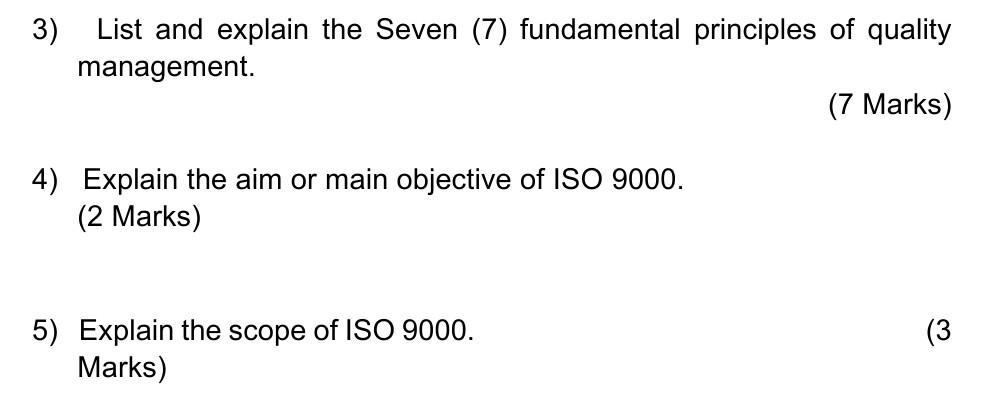 3) List and explain the Seven (7) fundamental principles of quality management.

(7 Marks)

4) Explain the aim or main objective of ISO 9000.
(2 Marks)

5) Explain the scope of ISO 9000. (3 Marks)